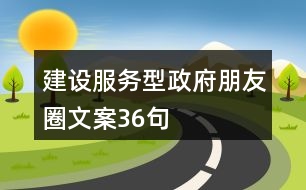 建设服务型政府朋友圈文案36句